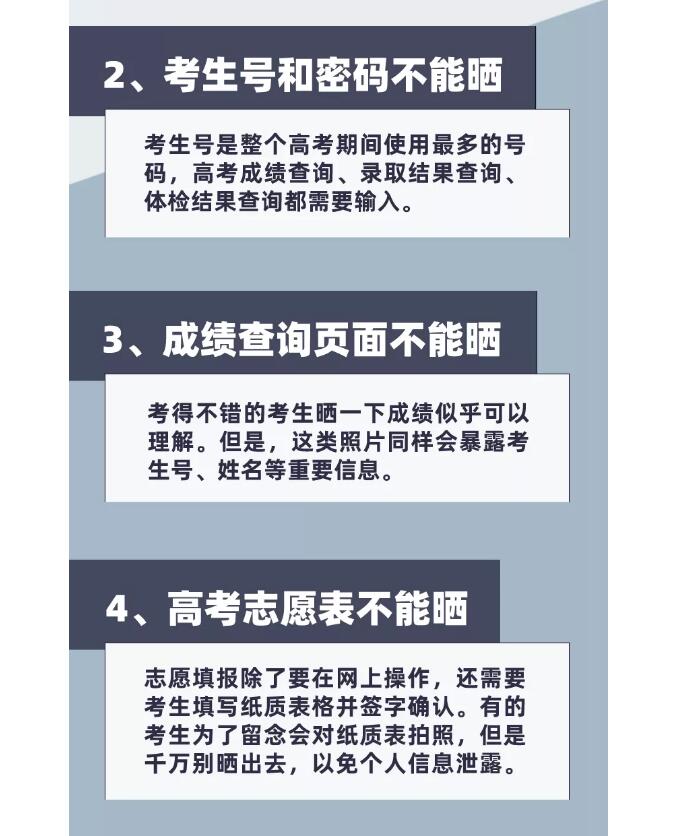 2、考生号和密码不能晒

考生号是整个高考期间使用最多的号码，高考成绩查询、录取结果查询、体检结果查询都需要输入。

3、成绩查询页面不能晒

考得不错的考生晒一下成绩似乎可以理解。但是，这类照片同样会暴露考生号、姓名等重要信息。

4、高考志愿表不能晒

志愿填报除了要在网上操作，还需要考生填写纸质表格并签字确认。有的考生为了留念会对纸质表拍照，但是千万别晒出去，以免个人信息泄露。